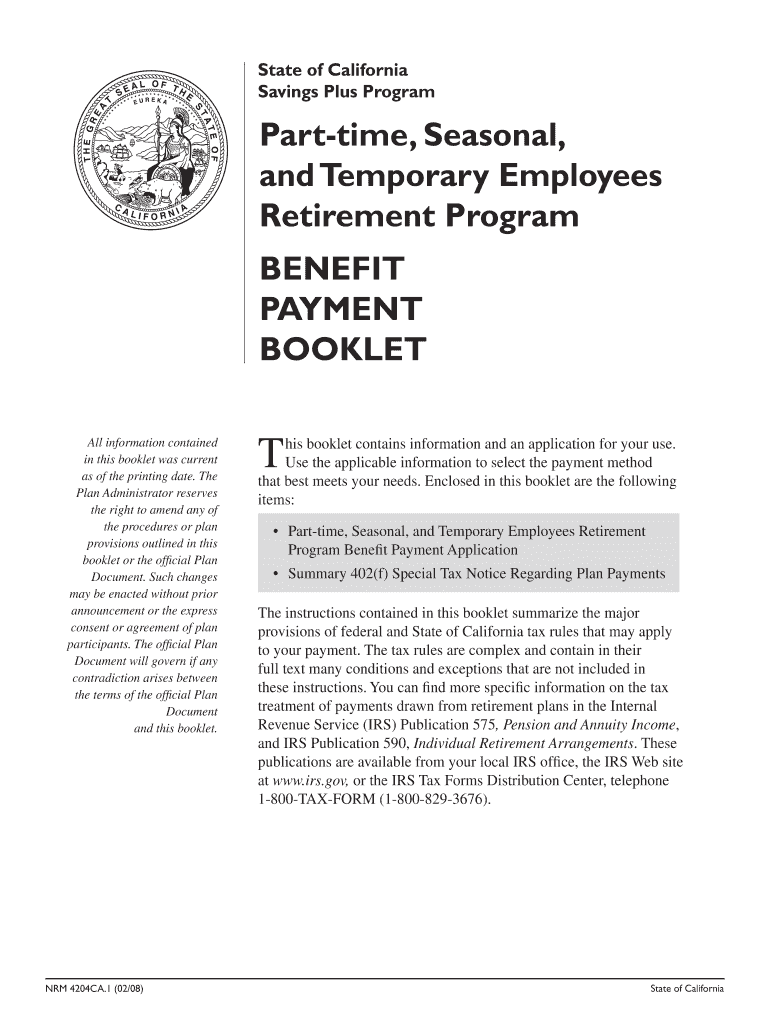 THE GREAT SEAL OF THE STATE OF CALIFORNIA
EUREKA

State of California
Savings Plus Program

Part-time, Seasonal, and Temporary Employees Retirement Program

BENEFIT PAYMENT BOOKLET

All information contained in this booklet was current as of the printing date. The Plan Administrator reserves the right to amend any of the procedures or plan provisions outlined in this booklet or the official Plan Document. Such changes may be enacted without prior announcement or the express consent or agreement of plan participants. The official Plan Document will govern if any contradiction arises between the terms of the official Plan Document and this booklet.

This booklet contains information and an application for your use. Use the applicable information to select the payment method that best meets your needs. Enclosed in this booklet are the following items:

• Part-time, Seasonal, and Temporary Employees Retirement Program Benefit Payment Application
• Summary 402(f) Special Tax Notice Regarding Plan Payments

The instructions contained in this booklet summarize the major provisions of federal and State of California tax rules that may apply to your payment. The tax rules are complex and contain in their full text many conditions and exceptions that are not included in these instructions. You can find more specific information on the tax treatment of payments drawn from retirement plans in the Internal Revenue Service (IRS) Publication 575, Pension and Annuity Income, and IRS Publication 590, Individual Retirement Arrangements. These publications are available from your local IRS office, the IRS Web site at www.irs.gov, or the IRS Tax Forms Distribution Center, telephone 1-800-TAX-FORM (1-800-829-3676).

NRM 4204CA.1 (02/08)

State of California